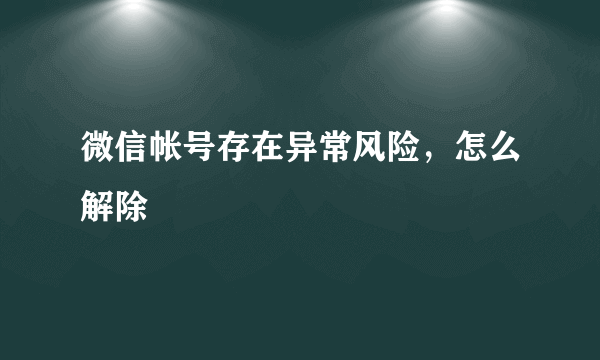 微信帐号存在异常风险，怎么解除